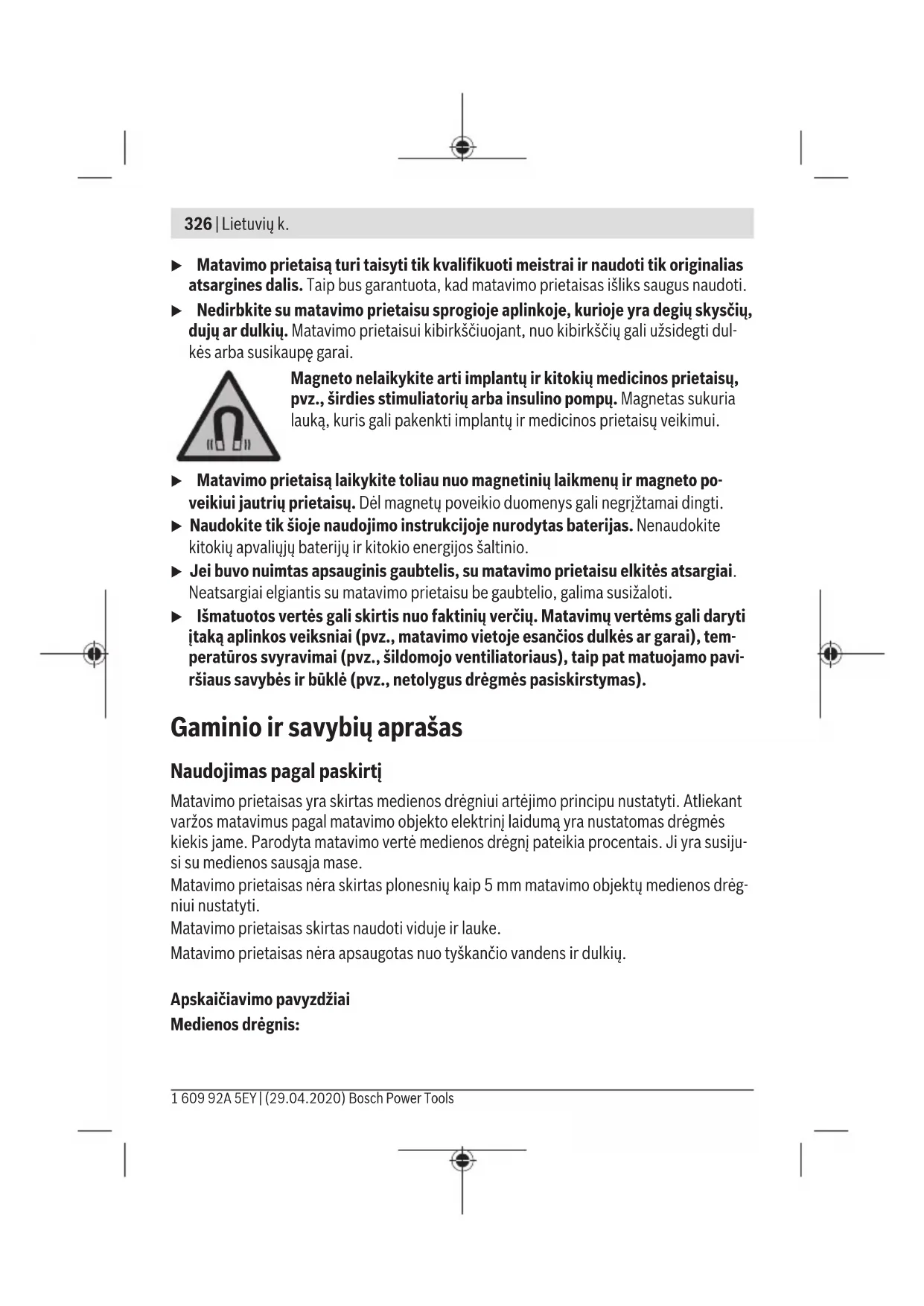 326 | Lietuvių k.

▶ Matavimo prietaisą turi taisyti tik kvalifikuoti meistrai ir naudoti tik originalias atsargines dalis. Taip bus garantuota, kad matavimo prietaisas išliks saugus naudoti.

▶ Nedirbkite su matavimo prietaisu sprogioje aplinkoje, kurioje yra degių skysčių, dujų ar dulkių. Matavimo prietaisui kibirkščiuojant, nuo kibirkščių gali užsidegti dulkės arba susikaupę garai.

Magneto nelaikykite arti implantų ir kitokių medicinos prietaisų, pvz., širdies stimuliatorių arba insulino pompų. Magnetas sukuria lauką, kuris gali pakenkti implantų ir medicinos prietaisų veikimui.

▶ Matavimo prietaisą laikykite toliau nuo magnetinių laikmenų ir magneto poveikiui jautrių prietaisų. Dėl magnetų poveikio duomenys gali negrįžtamai dingti.

▶ Naudokite tik šioje naudojimo instrukcijoje nurodytas baterijas. Nenaudokite kitokių apvaliųjų baterijų ir kitokio energijos šaltinio.

▶ Jei buvo nuimtas apsauginis gaubtelis, su matavimo prietaisu elkitės atsargiai. Neatsargiai elgiantis su matavimo prietaisu be gaubtelio, galima susižaloti.

▶ Išmatuotos vertės gali skirtis nuo faktinių verčių. Matavimų vertėms gali daryti įtaką aplinkos veiksniai (pvz., matavimo vietoje esančios dulkės ar garai), temperatūros svyravimai (pvz., šildomojo ventiliatoriaus), taip pat matuojamo paviršiaus savybės ir būklė (pvz., netolygus drėgmės pasiskirstymas).

Gaminio ir savybių aprašas

Naudojimas pagal paskirtį

Matavimo prietaisas yra skirtas medienos drėgniui artėjimo principu nustatyti. Atliekant varžos matavimus pagal matavimo objekto elektrinį laidumą yra nustatomas drėgmės kiekis jame. Parodyta matavimo vertė medienos drėgnį pateikia procentais. Ji yra susijusi su medienos sausąja mase.
Matavimo prietaisas nėra skirtas plonesnių kaip 5 mm matavimo objektų medienos drėgniui nustatyti.
Matavimo prietaisas skirtas naudoti viduje ir lauke.
Matavimo prietaisas nėra apsaugotas nuo tyškančio vandens ir dulkių.

Apskaičiavimo pavyzdžiai
Medienos drėgnis:

1 609 92A 5EY | (29.04.2020) Bosch Power Tools